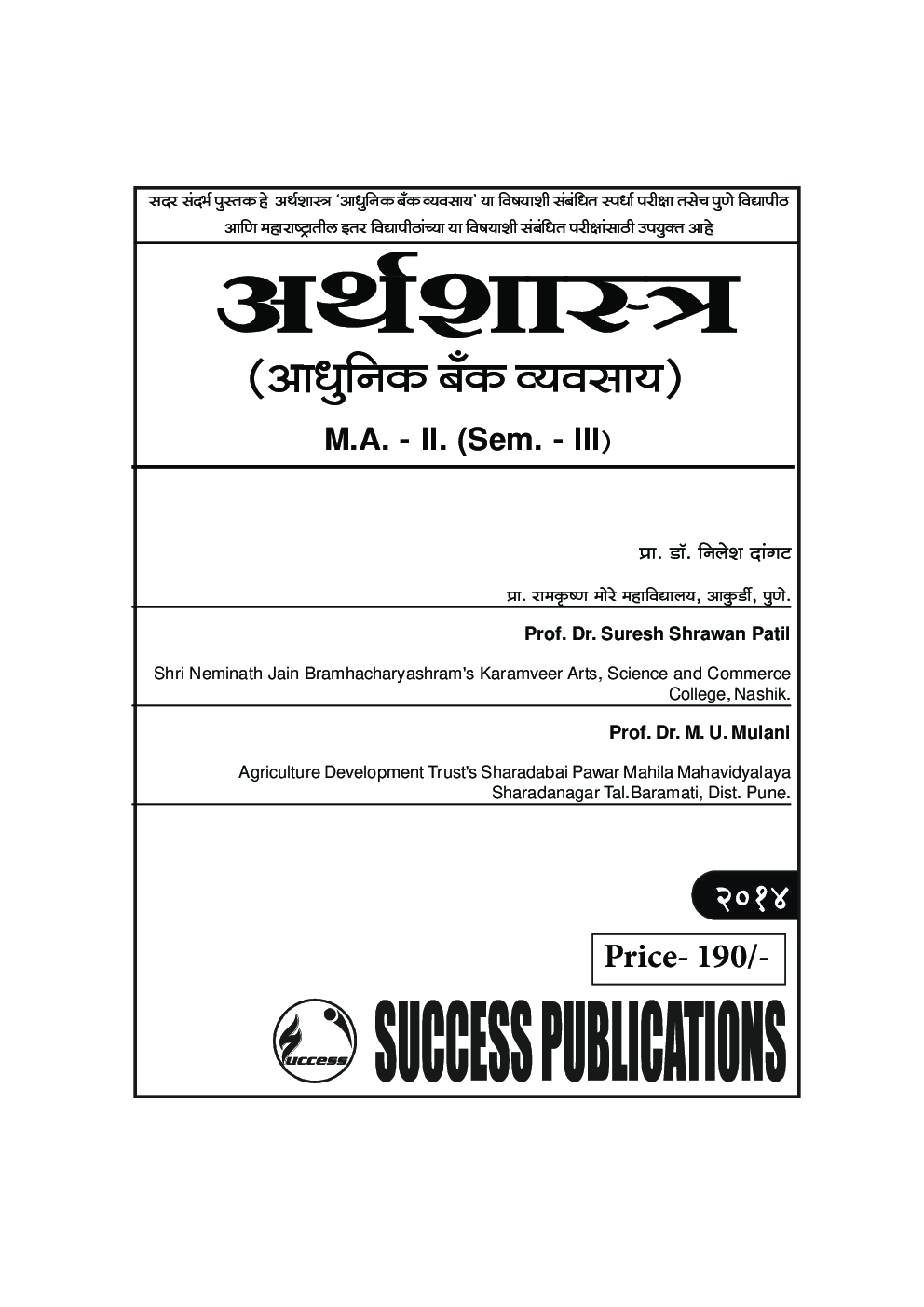 सदर संदर्भ पुस्तक हे अर्थशास्त्र 'आधुनिक बँक व्यवसाय' या विषयाशी संबंधित स्पर्धा परीक्षा तसेच पुणे विद्यापीठ आणि महाराष्ट्रातील इतर विद्यापीठांच्या या विषयाशी संबंधित परीक्षांसाठी उपयुक्त आहे

अर्थशास्त्र

(आधुनिक बँक व्यवसाय)

M.A. - II. (Sem. - III)

प्रा. डॉ. निलेश दांगट

प्रा. रामकृष्ण मोरे महाविद्यालय, आकुर्डी, पुणे.

Prof. Dr. Suresh Shrawan Patil

Shri Neminath Jain Bramhacharyashram's Karamveer Arts, Science and Commerce College, Nashik.

Prof. Dr. M. U. Mulani

Agriculture Development Trust's Sharadabai Pawar Mahila Mahavidyalaya Sharadanagar Tal.Baramati, Dist. Pune.

२०१४

Price- 190/-

success

SUCCESS PUBLICATIONS